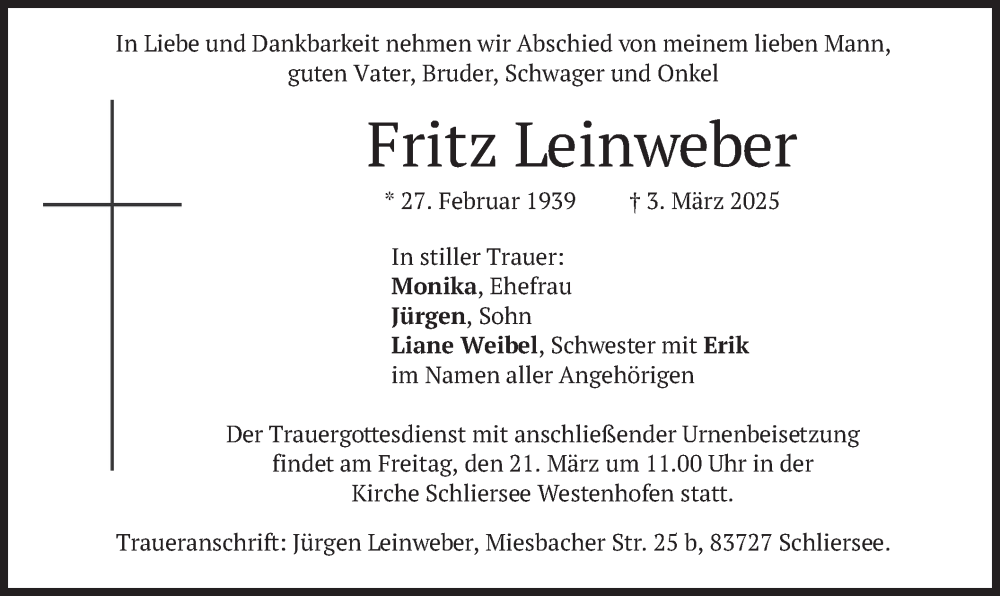 In Liebe und Dankbarkeit nehmen wir Abschied von meinem lieben Mann, guten Vater, Bruder, Schwager und Onkel

Fritz Leinweber

* 27. Februar 1939 † 3. März 2025

In stiller Trauer:
Monika, Ehefrau
Jürgen, Sohn
Liane Weibel, Schwester mit Erik
im Namen aller Angehörigen

Der Trauergottesdienst mit anschließender Urnenbeisetzung findet am Freitag, den 21. März um 11.00 Uhr in der Kirche Schliersee Westenhofen statt.

Traueranschrift: Jürgen Leinweber, Miesbacher Str. 25 b, 83727 Schliersee.